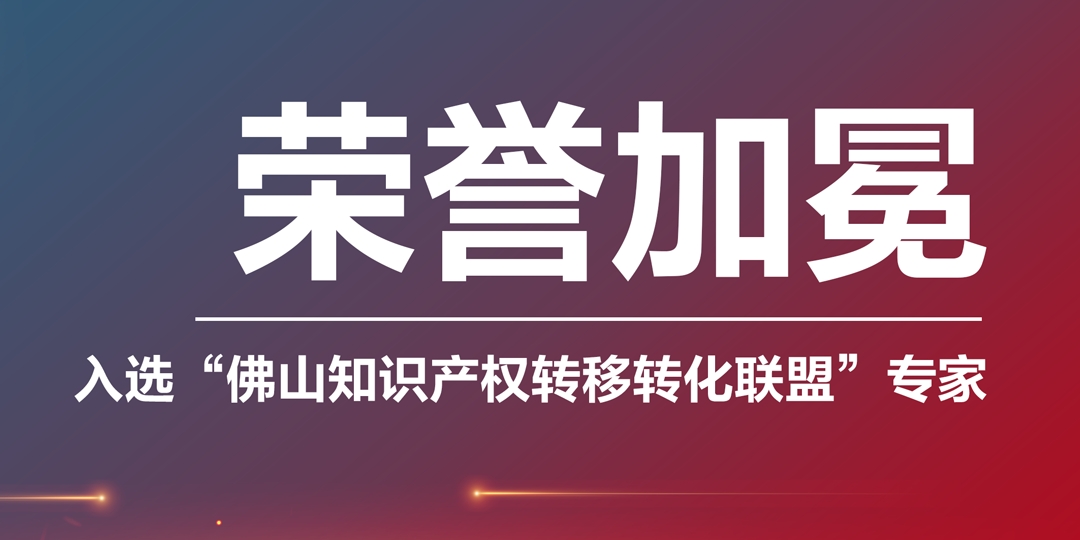 荣誉加冕

入选“佛山知识产权转移转化联盟”专家